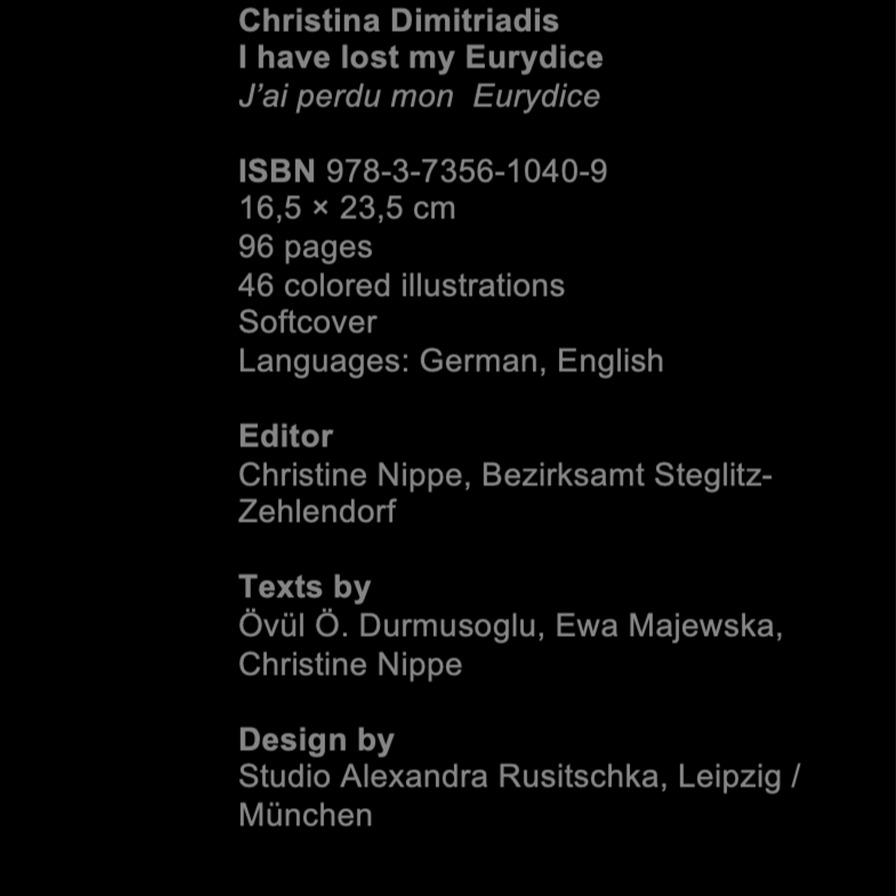 Christina Dimitriadis
I have lost my Eurydice
J'ai perdu mon  Eurydice

ISBN 978-3-7356-1040-9
16,5 × 23,5 cm
96 pages
46 colored illustrations
Softcover
Languages: German, English

Editor
Christine Nippe, Bezirksamt Steglitz-Zehlendorf

Texts by
Övül Ö. Durmusoglu, Ewa Majewska, Christine Nippe

Design by
Studio Alexandra Rusitschka, Leipzig / München